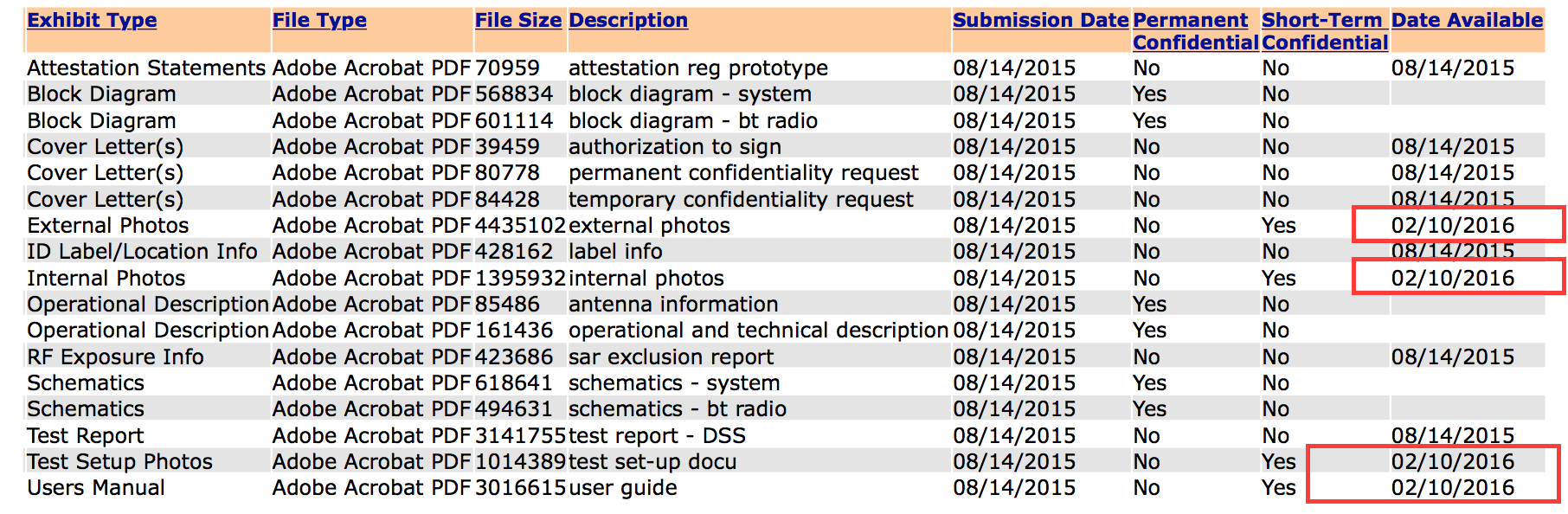 | Exhibit Type | File Type | File Size | Description | Submission Date | Permanent Confidential | Short-Term Confidential | Date Available |
|---|---|---|---|---|---|---|---|
| Attestation Statements | Adobe Acrobat PDF | 70959 | attestation reg prototype | 08/14/2015 | No | No | 08/14/2015 |
| Block Diagram | Adobe Acrobat PDF | 568834 | block diagram - system | 08/14/2015 | Yes | No | |
| Block Diagram | Adobe Acrobat PDF | 601114 | block diagram - bt radio | 08/14/2015 | Yes | No | |
| Cover Letter(s) | Adobe Acrobat PDF | 39459 | authorization to sign | 08/14/2015 | No | No | 08/14/2015 |
| Cover Letter(s) | Adobe Acrobat PDF | 80778 | permanent confidentiality request | 08/14/2015 | No | No | 08/14/2015 |
| Cover Letter(s) | Adobe Acrobat PDF | 84428 | temporary confidentiality request | 08/14/2015 | No | No | 08/14/2015 |
| External Photos | Adobe Acrobat PDF | 4435102 | external photos | 08/14/2015 | No | Yes | 02/10/2016 |
| ID Label/Location Info | Adobe Acrobat PDF | 428162 | label info | 08/14/2015 | No | No | 08/14/2015 |
| Internal Photos | Adobe Acrobat PDF | 1395932 | internal photos | 08/14/2015 | No | Yes | 02/10/2016 |
| Operational Description | Adobe Acrobat PDF | 85486 | antenna information | 08/14/2015 | Yes | No | |
| Operational Description | Adobe Acrobat PDF | 161436 | operational and technical description | 08/14/2015 | Yes | No | |
| RF Exposure Info | Adobe Acrobat PDF | 423686 | sar exclusion report | 08/14/2015 | No | No | 08/14/2015 |
| Schematics | Adobe Acrobat PDF | 618641 | schematics - system | 08/14/2015 | Yes | No | |
| Schematics | Adobe Acrobat PDF | 494631 | schematics - bt radio | 08/14/2015 | Yes | No | |
| Test Report | Adobe Acrobat PDF | 3141755 | test report - DSS | 08/14/2015 | No | No | 08/14/2015 |
| Test Setup Photos | Adobe Acrobat PDF | 1014389 | test set-up docu | 08/14/2015 | No | Yes | 02/10/2016 |
| Users Manual | Adobe Acrobat PDF | 3016615 | user guide | 08/14/2015 | No | Yes | 02/10/2016 |